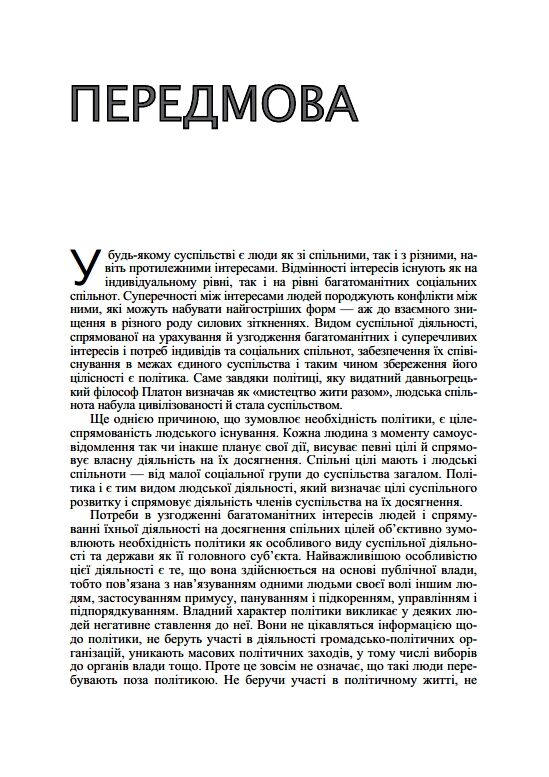 ПЕРЕДМОВА

У будь-якому суспільстві є люди як зі спільними, так і з різними, навіть протилежними інтересами. Відмінності інтересів існують як на індивідуальному рівні, так і на рівні багатоманітних соціальних спільнот. Суперечності між інтересами людей породжують конфлікти між ними, які можуть набувати найгостріших форм — аж до взаємного знищення в різного роду силових зіткненнях. Видом суспільної діяльності, спрямованої на урахування й узгодження багатоманітних і суперечливих інтересів і потреб індивідів та соціальних спільнот, забезпечення їх співіснування в межах єдиного суспільства і таким чином збереження його цілісності є політика. Саме завдяки політиці, яку видатний давньогрецький філософ Платон визначав як «мистецтво жити разом», людська спільнота набула цивілізованості й стала суспільством.

Ще однією причиною, що зумовлює необхідність політики, є цілеспрямованість людського існування. Кожна людина з моменту самоусвідомлення так чи інакше планує свої дії, висуває певні цілі й спрямовує власну діяльність на їх досягнення. Спільні цілі мають і людські спільноти — від малої соціальної групи до суспільства загалом. Політика і є тим видом людської діяльності, який визначає цілі суспільного розвитку і спрямовує діяльність членів суспільства на їх досягнення.

Потреби в узгодженні багатоманітних інтересів людей і спрямуванні їхньої діяльності на досягнення спільних цілей об'єктивно зумовлюють необхідність політики як особливого виду суспільної діяльності та держави як її головного суб'єкта. Найважливішою особливістю цієї діяльності є те, що вона здійснюється на основі публічної влади, тобто пов'язана з нав'язуванням одними людьми своєї волі іншим людям, застосуванням примусу, пануванням і підкоренням, управлінням і підпорядкуванням. Владний характер політики викликає у деяких людей негативне ставлення до неї. Вони не цікавляться інформацією щодо політики, не беруть участі в діяльності громадсько-політичних організацій, уникають масових політичних заходів, у тому числі виборів до органів влади тощо. Проте це зовсім не означає, що такі люди перебувають поза політикою. Не беручи участі в політичному житті, не